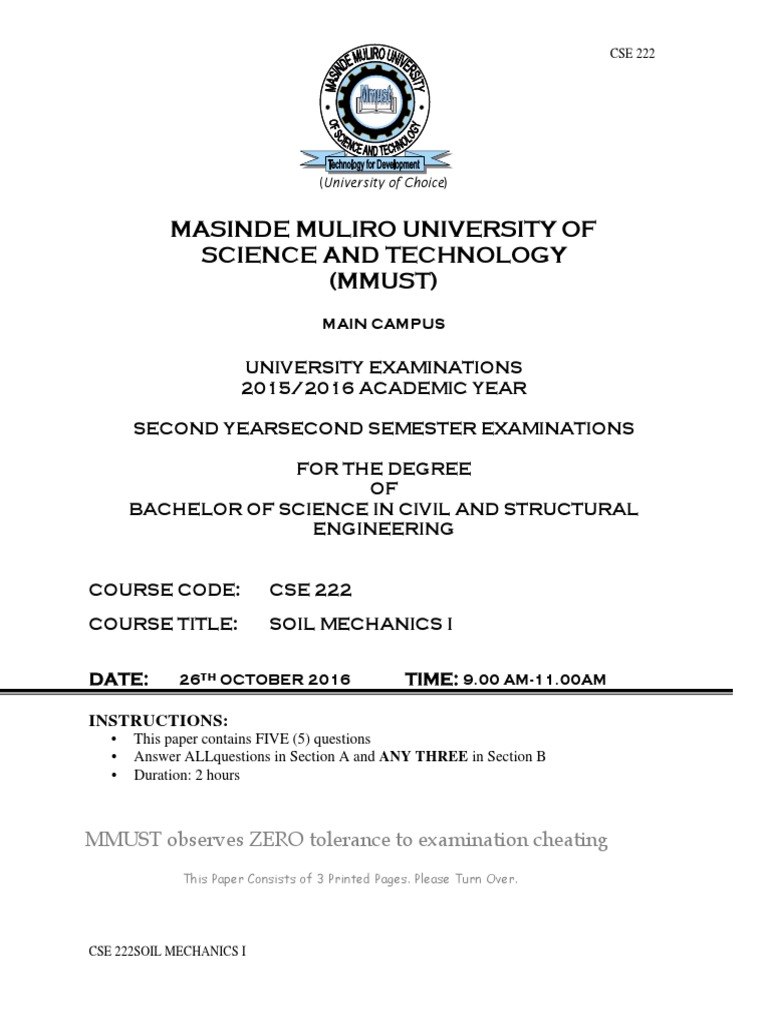 CSE 222

MASINDE MULIRO UNIVERSITY OF SCIENCE AND TECHNOLOGY
Mmust
Technology for Development

(University of Choice)

MASINDE MULIRO UNIVERSITY OF SCIENCE AND TECHNOLOGY (MMUST)

MAIN CAMPUS

UNIVERSITY EXAMINATIONS
2015/2016 ACADEMIC YEAR

SECOND YEARSECOND SEMESTER EXAMINATIONS

FOR THE DEGREE
OF
BACHELOR OF SCIENCE IN CIVIL AND STRUCTURAL ENGINEERING

COURSE CODE: CSE 222

COURSE TITLE: SOIL MECHANICS I

DATE: 26TH OCTOBER 2016 TIME: 9.00 AM-11.00AM

INSTRUCTIONS:
• This paper contains FIVE (5) questions
• Answer ALLquestions in Section A and ANY THREE in Section B
• Duration: 2 hours

MMUST observes ZERO tolerance to examination cheating

This Paper Consists of 3 Printed Pages. Please Turn Over.

CSE 222SOIL MECHANICS I